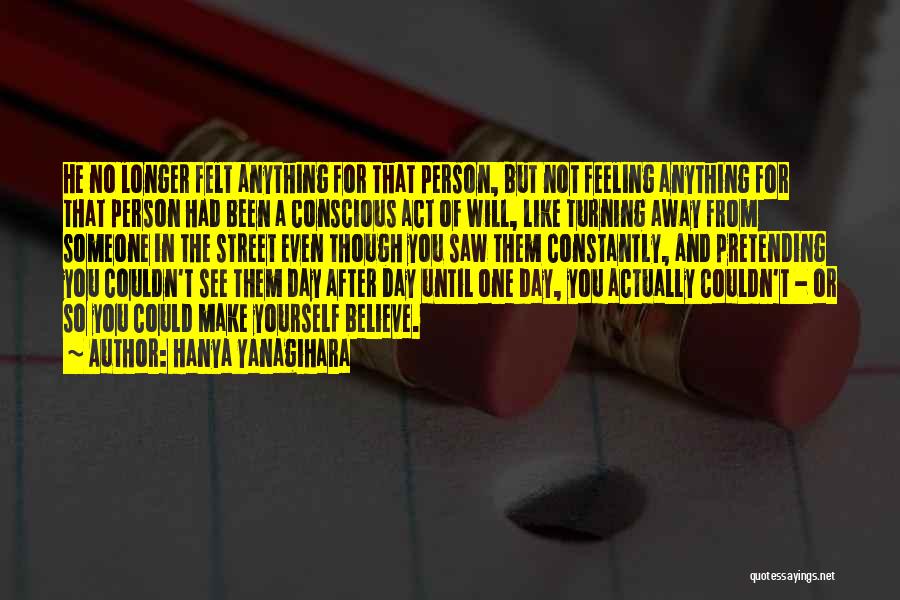 HE NO LONGER FELT ANYTHING FOR THAT PERSON, BUT NOT FEELING ANYTHING FOR THAT PERSON HAD BEEN A CONSCIOUS ACT OF WILL, LIKE TURNING AWAY FROM SOMEONE IN THE STREET EVEN THOUGH YOU SAW THEM CONSTANTLY, AND PRETENDING YOU COULDN'T SEE THEM DAY AFTER DAY UNTIL ONE DAY, YOU ACTUALLY COULDN'T - OR SO YOU COULD MAKE YOURSELF BELIEVE.
~ AUTHOR: HANYA YANAGIHARA

quotessayings.net